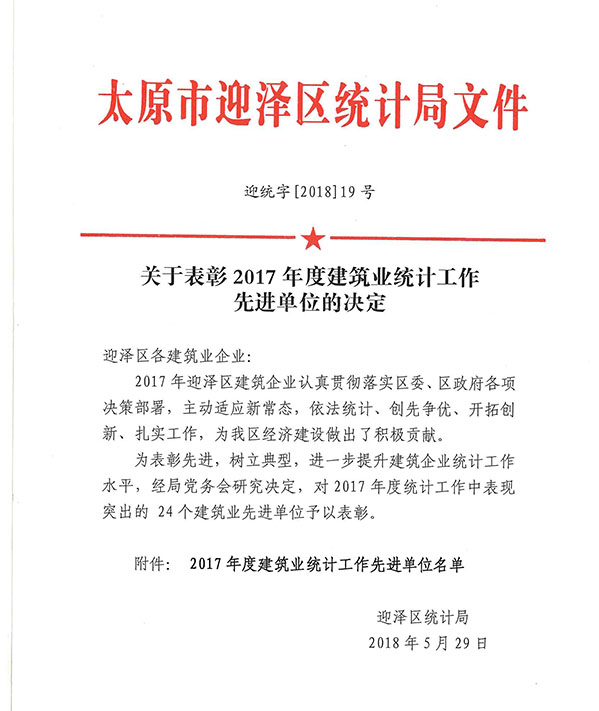 太原市迎泽区统计局文件

迎统字[2018]19号

关于表彰2017年度建筑业统计工作先进单位的决定

迎泽区各建筑业企业：

2017年迎泽区建筑企业认真贯彻落实区委、区政府各项决策部署，主动适应新常态，依法统计、创先争优、开拓创新、扎实工作，为我区经济建设做出了积极贡献。

为表彰先进，树立典型，进一步提升建筑企业统计工作水平，经局党务会研究决定，对2017年度统计工作中表现突出的 24个建筑业先进单位予以表彰。

附件： 2017年度建筑业统计工作先进单位名单

迎泽区统计局
2018年5月29日